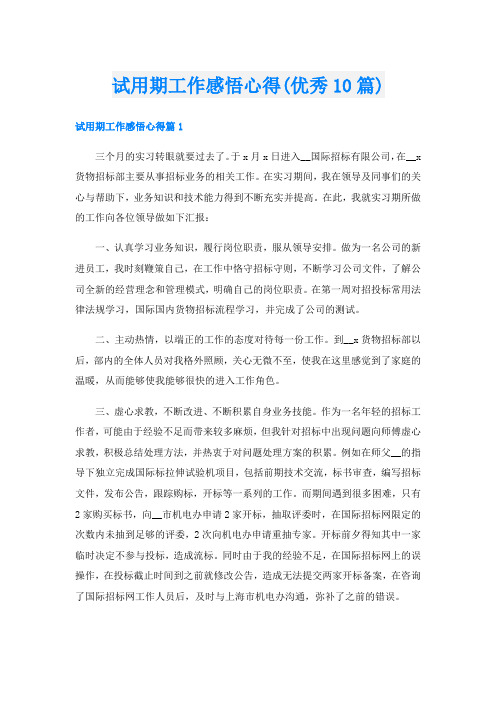 试用期工作感悟心得(优秀10篇)

试用期工作感悟心得篇1

三个月的实习转眼就要过去了。于x月x日进入__国际招标有限公司，在__x货物招标部主要从事招标业务的相关工作。在实习期间，我在领导及同事们的关心与帮助下，业务知识和技术能力得到不断充实并提高。在此，我就实习期所做的工作向各位领导做如下汇报：

一、认真学习业务知识，履行岗位职责，服从领导安排。做为一名公司的新进员工，我时刻鞭策自己，在工作中恪守招标守则，不断学习公司文件，了解公司全新的经营理念和管理模式，明确自己的岗位职责。在第一周对招投标常用法律法规学习，国际国内货物招标流程学习，并完成了公司的测试。

二、主动热情，以端正的工作的态度对待每一份工作。到__x货物招标部以后，部内的全体人员对我格外照顾，关心无微不至，使我在这里感觉到了家庭的温暖，从而能够使我能够很快的进入工作角色。

三、虚心求教，不断改进、不断积累自身业务技能。作为一名年轻的招标工作者，可能由于经验不足而带来较多麻烦，但我针对招标中出现问题向师傅虚心求教，积极总结处理方法，并热衷于对问题处理方案的积累。例如在师父__的指导下独立完成国际标拉伸试验机项目，包括前期技术交流，标书审查，编写招标文件，发布公告，跟踪购标，开标等一系列的工作。而期间遇到很多困难，只有2家购买标书，向__市机电办申请2家开标，抽取评委时，在国际招标网限定的次数内未抽到足够的评委，2次向机电办申请重抽专家。开标前夕得知其中一家临时决定不参与投标，造成流标。同时由于我的经验不足，在国际招标网上的误操作，在投标截止时间到之前就修改公告，造成无法提交两家开标备案，在咨询了国际招标网工作人员后，及时与上海市机电办沟通，弥补了之前的错误。